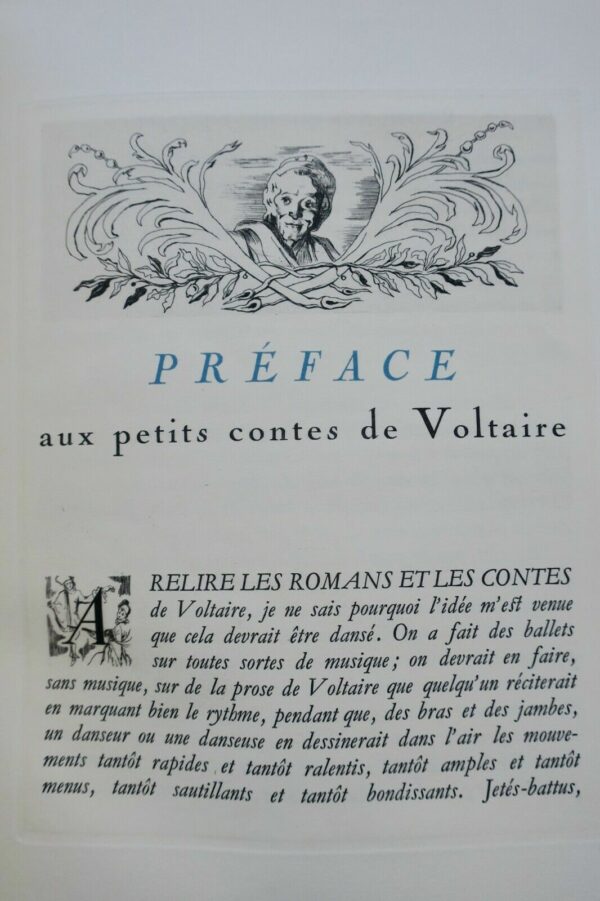 PRÉFACE

aux petits contes de Voltaire

A RELIRE LES ROMANS ET LES CONTES de Voltaire, je ne sais pourquoi l'idée m'est venue que cela devrait être dansé. On a fait des ballets sur toutes sortes de musique; on devrait en faire, sans musique, sur de la prose de Voltaire que quelqu'un réciterait en marquant bien le rythme, pendant que, des bras et des jambes, un danseur ou une danseuse en dessinerait dans l'air les mouvements tantôt rapides et tantôt ralentis, tantôt amples et tantôt menus, tantôt sautillants et tantôt bondissants. Jetés-battus,